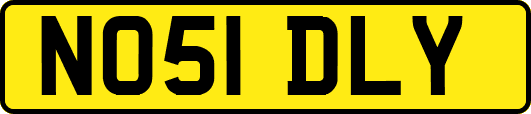 NO51 DLY